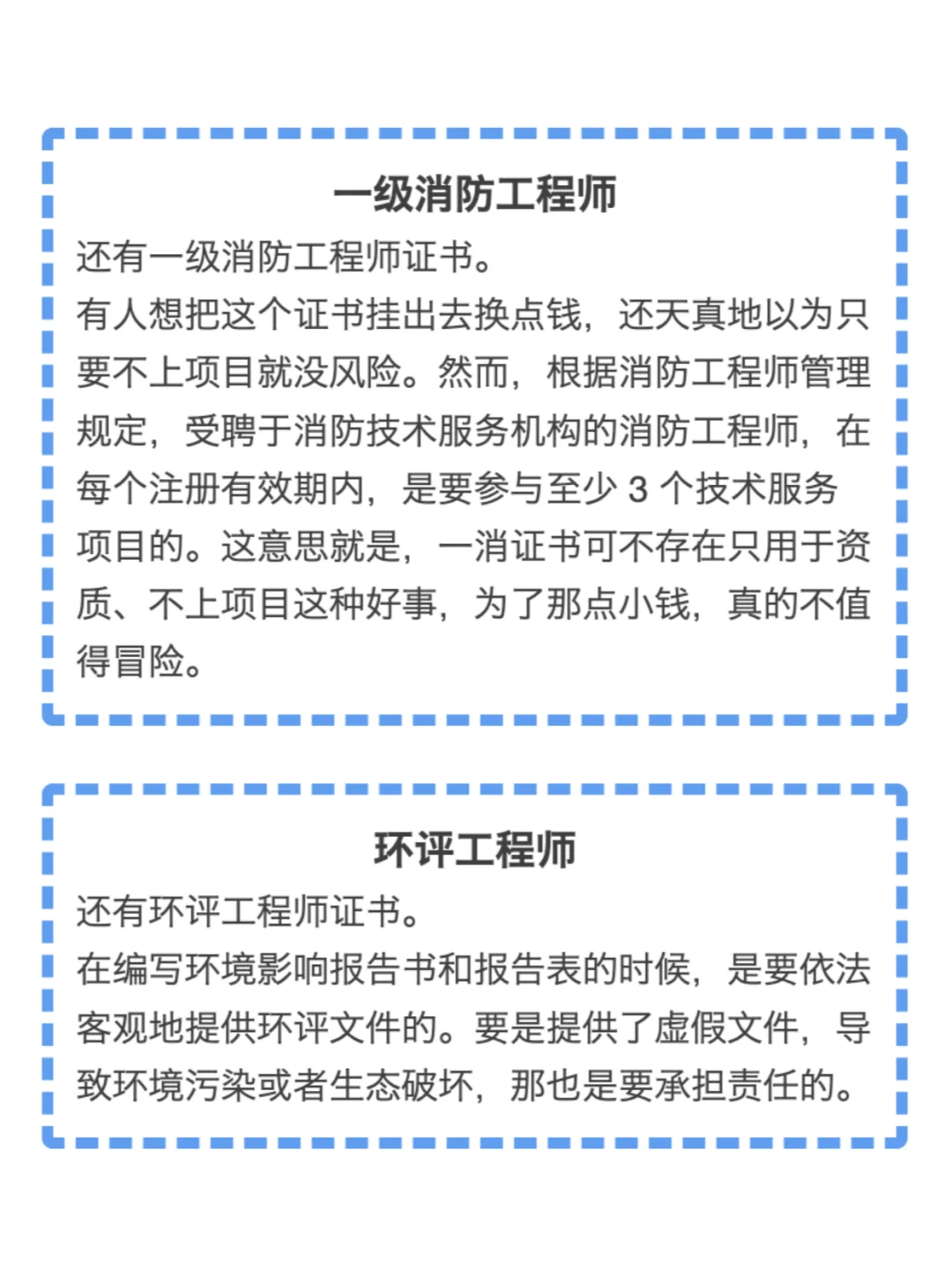 一级消防工程师

还有一级消防工程师证书。
有人想把这个证书挂出去换点钱，还天真地以为只要不上项目就没风险。然而，根据消防工程师管理规定，受聘于消防技术服务机构的消防工程师，在每个注册有效期内，是要参与至少 3 个技术服务项目的。这意思就是，一消证书可不存在只用于资质、不上项目这种好事，为了那点小钱，真的不值得冒险。

环评工程师

还有环评工程师证书。
在编写环境影响报告书和报告表的时候，是要依法客观地提供环评文件的。要是提供了虚假文件，导致环境污染或者生态破坏，那也是要承担责任的。